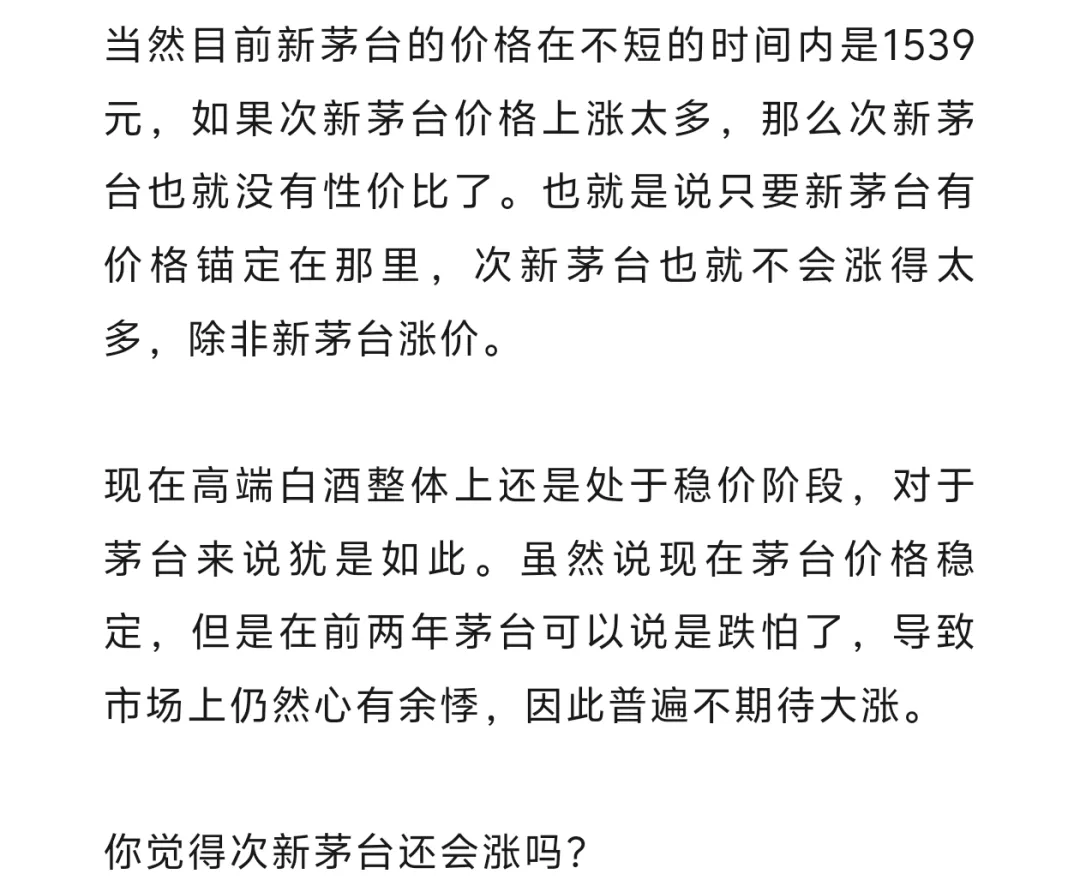 当然目前新茅台的价格在不短的时间内是1539元，如果次新茅台价格上涨太多，那么次新茅台也就没有性价比了。也就是说只要新茅台有价格锚定在那里，次新茅台也就不会涨得太多，除非新茅台涨价。

现在高端白酒整体上还是处于稳价阶段，对于茅台来说犹是如此。虽然说现在茅台价格稳定，但是在前两年茅台可以说是跌怕了，导致市场上仍然心有余悸，因此普遍不期待大涨。

你觉得次新茅台还会涨吗？